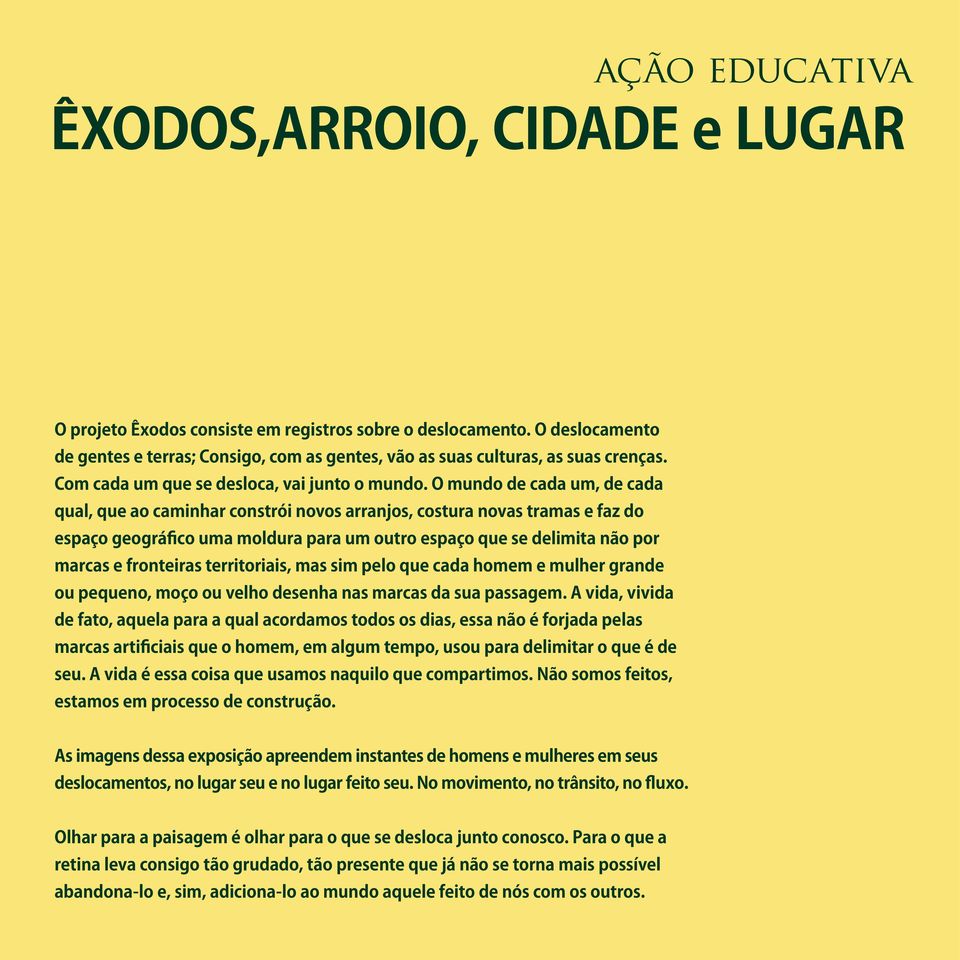 AÇÃO EDUCATIVA
ÊXODOS,ARROIO, CIDADE e LUGAR

O projeto Êxodos consiste em registros sobre o deslocamento. O deslocamento de gentes e terras; Consigo, com as gentes, vão as suas culturas, as suas crenças. Com cada um que se desloca, vai junto o mundo. O mundo de cada um, de cada qual, que ao caminhar constrói novos arranjos, costura novas tramas e faz do espaço geográfico uma moldura para um outro espaço que se delimita não por marcas e fronteiras territoriais, mas sim pelo que cada homem e mulher grande ou pequeno, moço ou velho desenha nas marcas da sua passagem. A vida, vivida de fato, aquela para a qual acordamos todos os dias, essa não é forjada pelas marcas artificiais que o homem, em algum tempo, usou para delimitar o que é de seu. A vida é essa coisa que usamos naquilo que compartimos. Não somos feitos, estamos em processo de construção.

As imagens dessa exposição apreendem instantes de homens e mulheres em seus deslocamentos, no lugar seu e no lugar feito seu. No movimento, no trânsito, no fluxo.

Olhar para a paisagem é olhar para o que se desloca junto conosco. Para o que a retina leva consigo tão grudado, tão presente que já não se torna mais possível abandona-lo e, sim, adiciona-lo ao mundo aquele feito de nós com os outros.